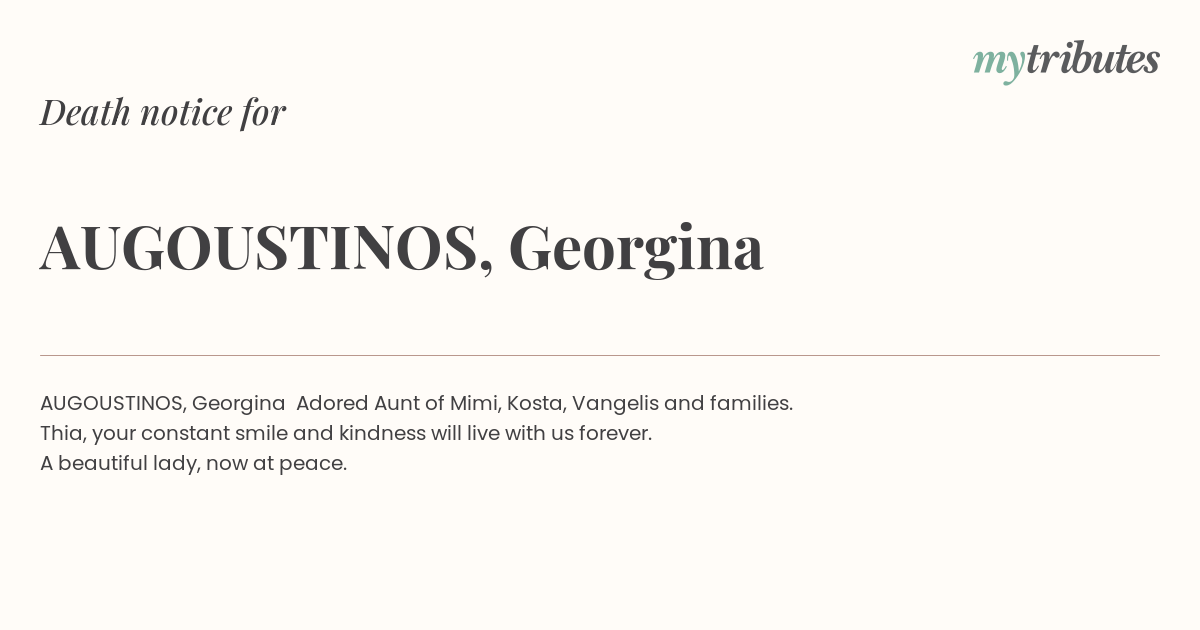 mytributes

Death notice for

AUGOUSTINOS, Georgina

AUGOUSTINOS, Georgina Adored Aunt of Mimi, Kosta, Vangelis and families.
Thia, your constant smile and kindness will live with us forever.
A beautiful lady, now at peace.